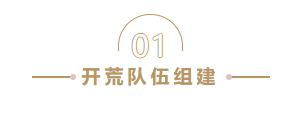 01

开荒队伍组建